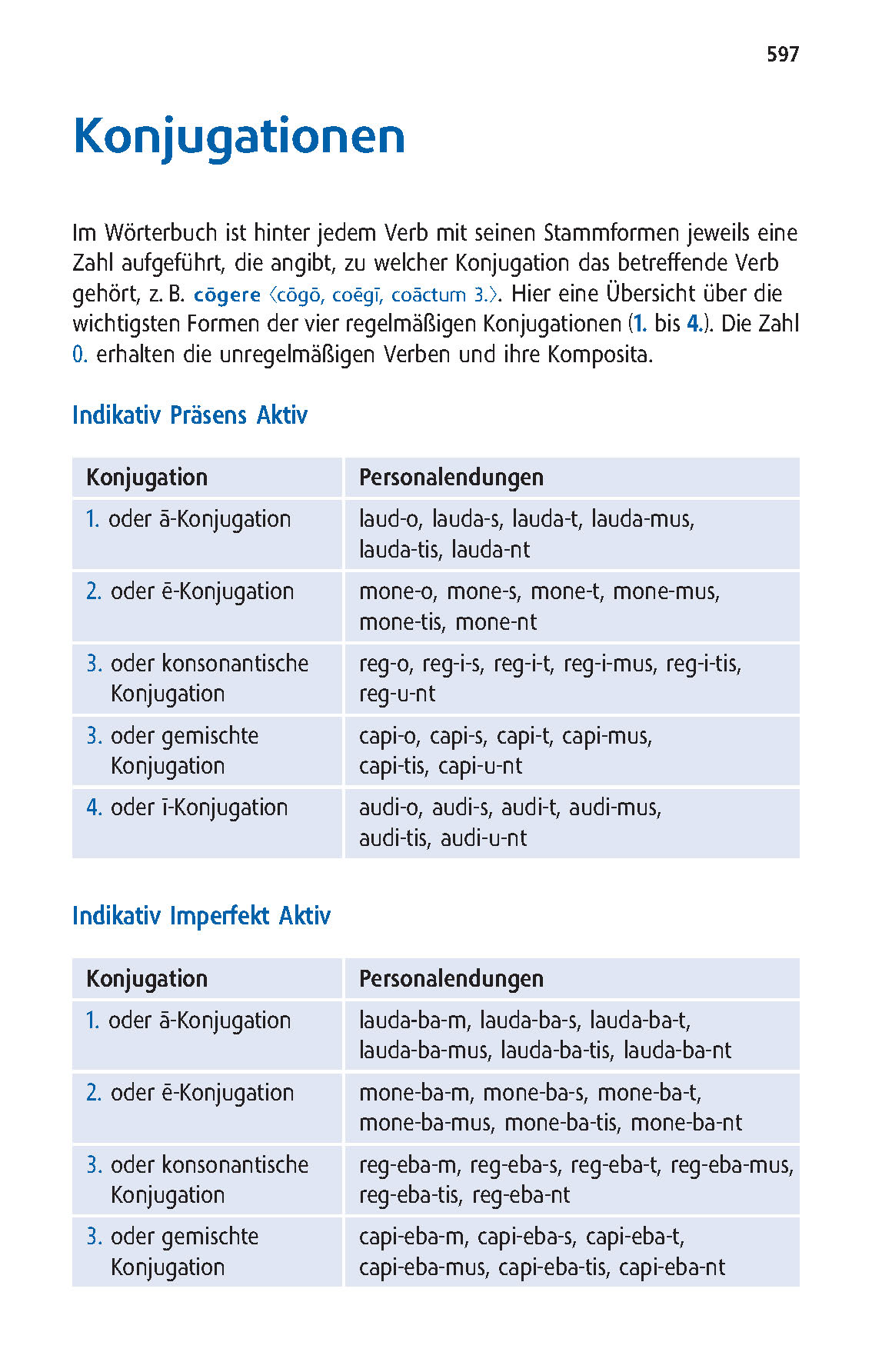 597

Konjugationen

Im Wörterbuch ist hinter jedem Verb mit seinen Stammformen jeweils eine Zahl aufgeführt, die angibt, zu welcher Konjugation das betreffende Verb gehört, z. B. cōgere ⟨cōgō, coēgī, coāctum 3.⟩. Hier eine Übersicht über die wichtigsten Formen der vier regelmäßigen Konjugationen (1. bis 4.). Die Zahl 0. erhalten die unregelmäßigen Verben und ihre Komposita.

Indikativ Präsens Aktiv

| Konjugation | Personalendungen |
|---|---|
| 1. oder ā-Konjugation | laud-o, lauda-s, lauda-t, lauda-mus, lauda-tis, lauda-nt |
| 2. oder ē-Konjugation | mone-o, mone-s, mone-t, mone-mus, mone-tis, mone-nt |
| 3. oder konsonantische Konjugation | reg-o, reg-i-s, reg-i-t, reg-i-mus, reg-i-tis, reg-u-nt |
| 3. oder gemischte Konjugation | capi-o, capi-s, capi-t, capi-mus, capi-tis, capi-u-nt |
| 4. oder ī-Konjugation | audi-o, audi-s, audi-t, audi-mus, audi-tis, audi-u-nt |

Indikativ Imperfekt Aktiv

| Konjugation | Personalendungen |
|---|---|
| 1. oder ā-Konjugation | lauda-ba-m, lauda-ba-s, lauda-ba-t, lauda-ba-mus, lauda-ba-tis, lauda-ba-nt |
| 2. oder ē-Konjugation | mone-ba-m, mone-ba-s, mone-ba-t, mone-ba-mus, mone-ba-tis, mone-ba-nt |
| 3. oder konsonantische Konjugation | reg-eba-m, reg-eba-s, reg-eba-t, reg-eba-mus, reg-eba-tis, reg-eba-nt |
| 3. oder gemischte Konjugation | capi-eba-m, capi-eba-s, capi-eba-t, capi-eba-mus, capi-eba-tis, capi-eba-nt |